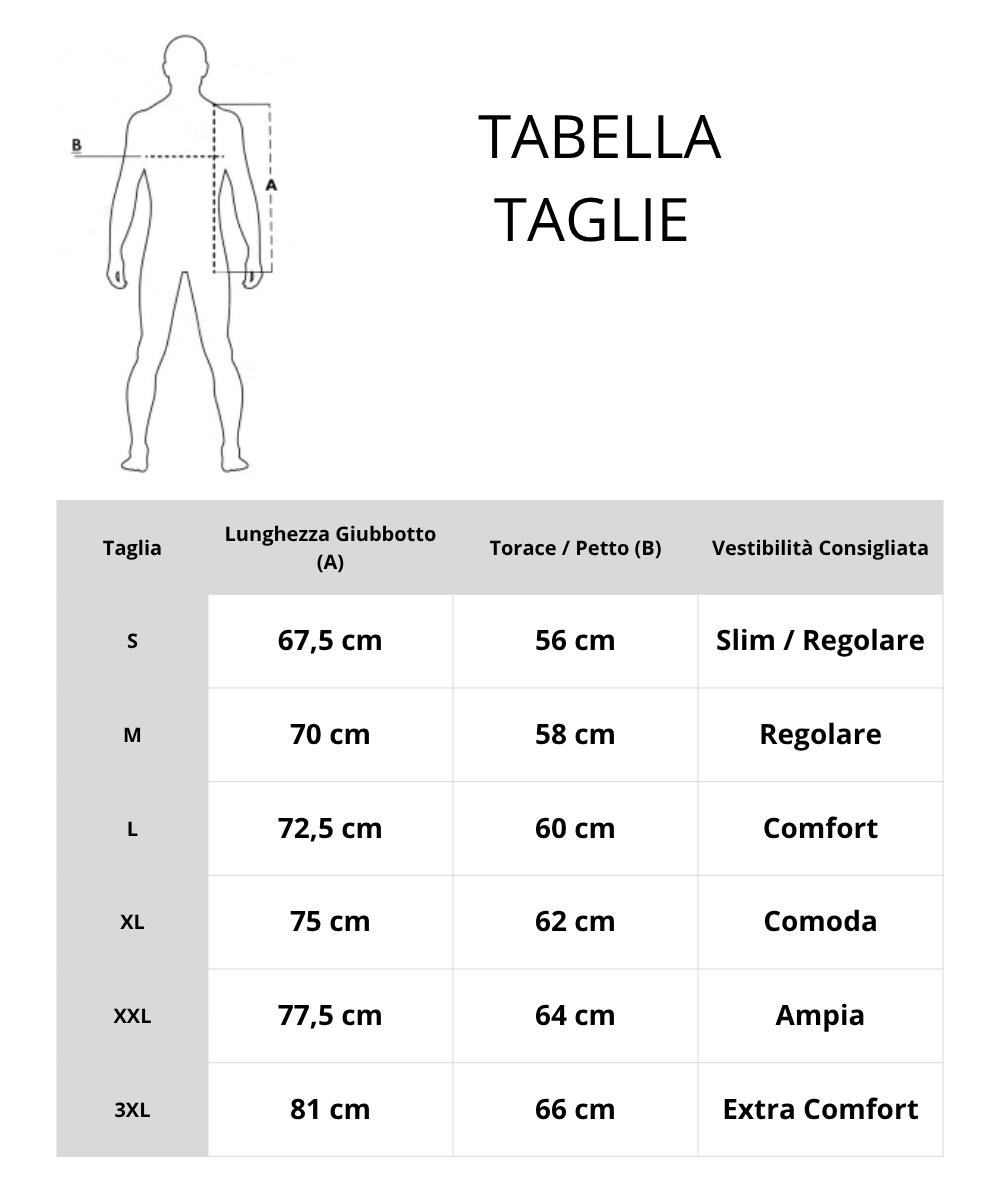 B

A

TABELLA
TAGLIE

| Taglia | Lunghezza Giubbotto (A) | Torace / Petto (B) | Vestibilità Consigliata |
|---|---|---|---|
| S | 67,5 cm | 56 cm | Slim / Regolare |
| M | 70 cm | 58 cm | Regolare |
| L | 72,5 cm | 60 cm | Comfort |
| XL | 75 cm | 62 cm | Comoda |
| XXL | 77,5 cm | 64 cm | Ampia |
| 3XL | 81 cm | 66 cm | Extra Comfort |